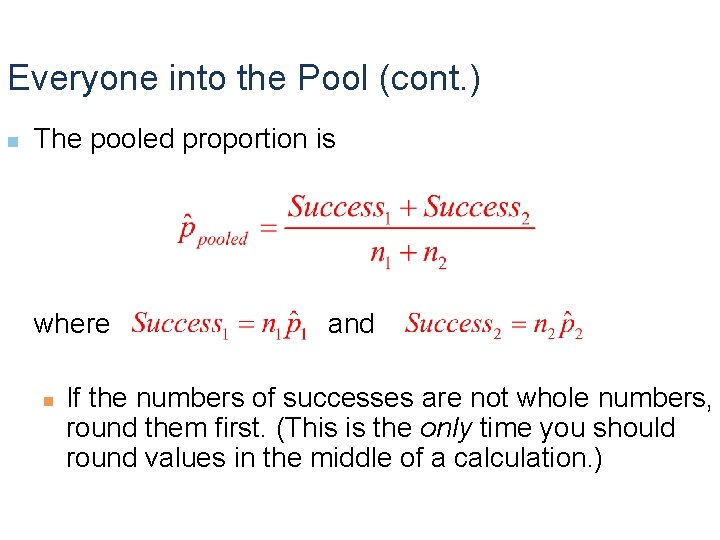 Everyone into the Pool (cont.)

The pooled proportion is

$\hat{p}_{pooled} = \frac{Success_1 + Success_2}{n_1 + n_2}$

where $Success_1 = n_1\hat{p}_1$ and $Success_2 = n_2\hat{p}_2$

If the numbers of successes are not whole numbers, round them first. (This is the only time you should round values in the middle of a calculation.)